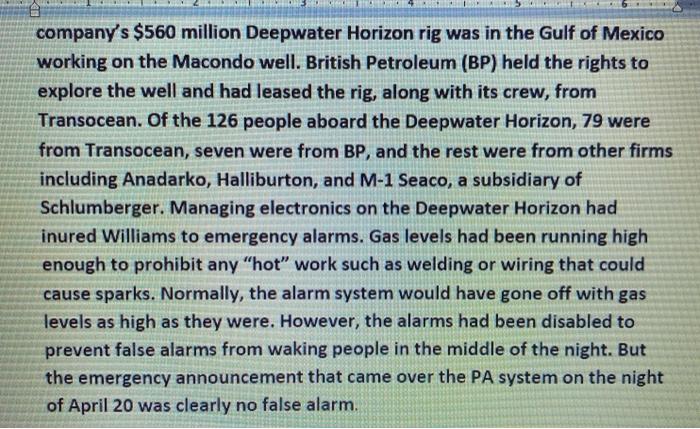 company's $560 million Deepwater Horizon rig was in the Gulf of Mexico working on the Macondo well. British Petroleum (BP) held the rights to explore the well and had leased the rig, along with its crew, from Transocean. Of the 126 people aboard the Deepwater Horizon, 79 were from Transocean, seven were from BP, and the rest were from other firms including Anadarko, Halliburton, and M-1 Seaco, a subsidiary of Schlumberger. Managing electronics on the Deepwater Horizon had inured Williams to emergency alarms. Gas levels had been running high enough to prohibit any "hot" work such as welding or wiring that could cause sparks. Normally, the alarm system would have gone off with gas levels as high as they were. However, the alarms had been disabled to prevent false alarms from waking people in the middle of the night. But the emergency announcement that came over the PA system on the night of April 20 was clearly no false alarm.